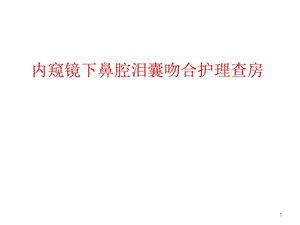 内窥镜下鼻腔泪囊吻合护理查房

1